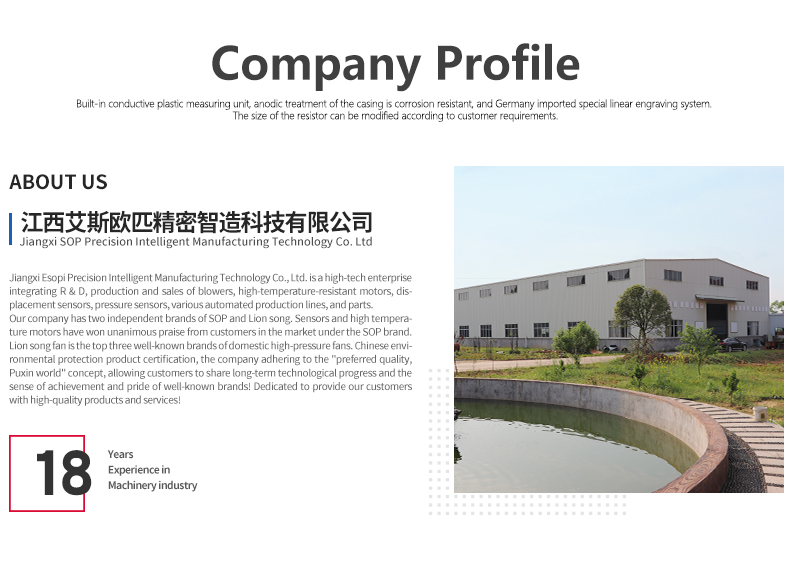 Company Profile

Built-in conductive plastic measuring unit, anodic treatment of the casing is corrosion resistant, and Germany imported special linear engraving system. The size of the resistor can be modified according to customer requirements.

ABOUT US

江西艾斯欧匹精密智造科技有限公司
Jiangxi SOP Precision Intelligent Manufacturing Technology Co. Ltd

Jiangxi Esopi Precision Intelligent Manufacturing Technology Co., Ltd. is a high-tech enterprise integrating R & D, production and sales of blowers, high-temperature-resistant motors, displacement sensors, pressure sensors, various automated production lines, and parts.
Our company has two independent brands of SOP and Lion song. Sensors and high temperature motors have won unanimous praise from customers in the market under the SOP brand. Lion song fan is the top three well-known brands of domestic high-pressure fans. Chinese environmental protection product certification, the company adhering to the "preferred quality, Puxin world" concept, allowing customers to share long-term technological progress and the sense of achievement and pride of well-known brands! Dedicated to provide our customers with high-quality products and services!

18
Years
Experience in
Machinery industry